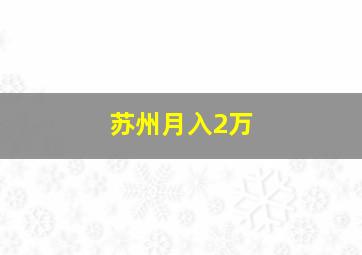 苏州月入2万